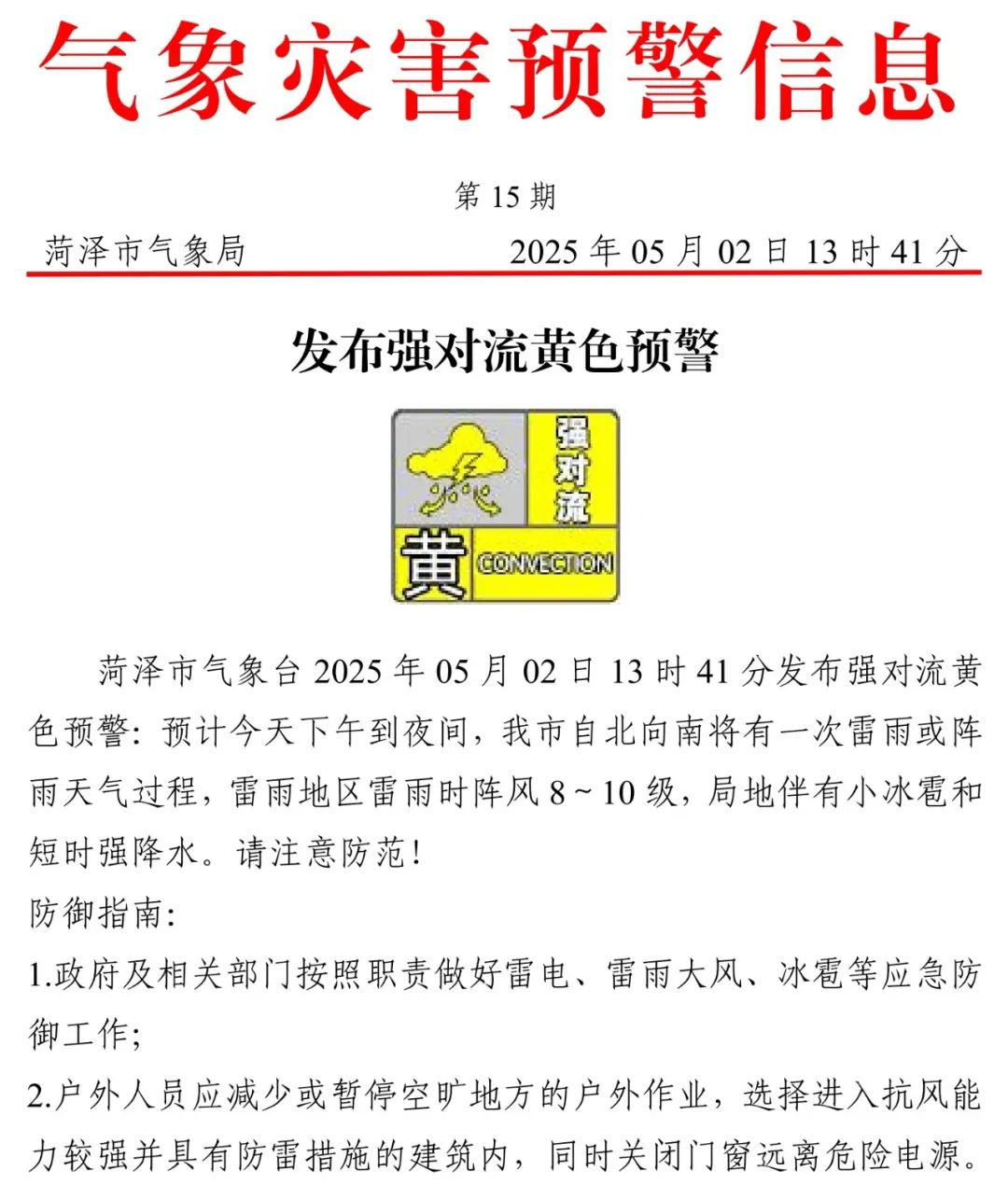 气象灾害预警信息

第 15 期

菏泽市气象局 2025 年 05 月 02 日 13 时 41 分

发布强对流黄色预警

强对流
黄 CONVECTION

菏泽市气象台 2025 年 05 月 02 日 13 时 41 分发布强对流黄色预警：预计今天下午到夜间，我市自北向南将有一次雷雨或阵雨天气过程，雷雨地区雷雨时阵风 8～10 级，局地伴有小冰雹和短时强降水。请注意防范！

防御指南：

1.政府及相关部门按照职责做好雷电、雷雨大风、冰雹等应急防御工作；

2.户外人员应减少或暂停空旷地方的户外作业，选择进入抗风能力较强并具有防雷措施的建筑内，同时关闭门窗远离危险电源。